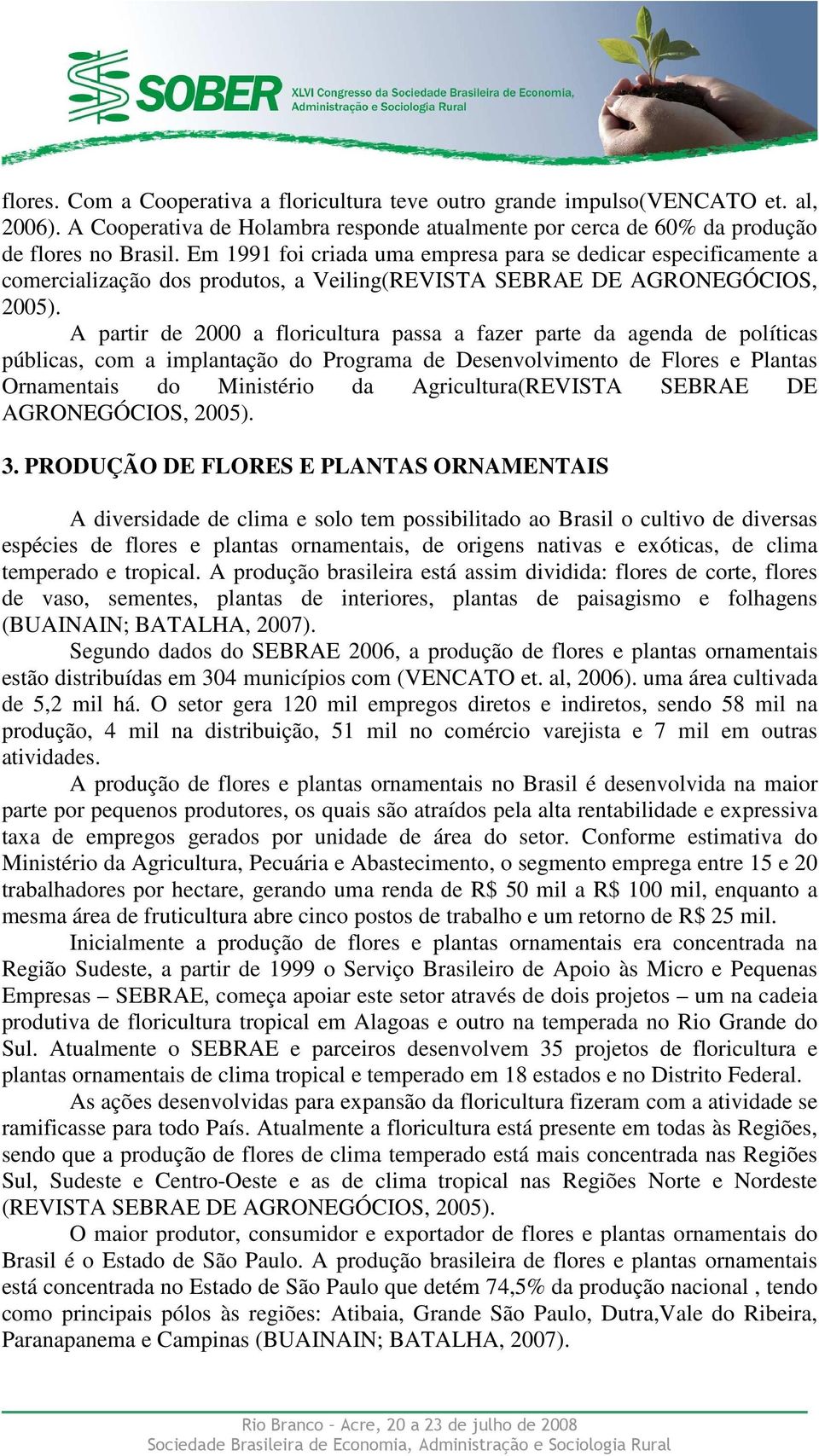 SOBER XLVI Congresso da Sociedade Brasileira de Economia, Administração e Sociologia Rural

flores. Com a Cooperativa a floricultura teve outro grande impulso(VENCATO et. al, 2006). A Cooperativa de Holambra responde atualmente por cerca de 60% da produção de flores no Brasil. Em 1991 foi criada uma empresa para se dedicar especificamente a comercialização dos produtos, a Veiling(REVISTA SEBRAE DE AGRONEGÓCIOS, 2005).

A partir de 2000 a floricultura passa a fazer parte da agenda de políticas públicas, com a implantação do Programa de Desenvolvimento de Flores e Plantas Ornamentais do Ministério da Agricultura(REVISTA SEBRAE DE AGRONEGÓCIOS, 2005).

3. PRODUÇÃO DE FLORES E PLANTAS ORNAMENTAIS

A diversidade de clima e solo tem possibilitado ao Brasil o cultivo de diversas espécies de flores e plantas ornamentais, de origens nativas e exóticas, de clima temperado e tropical. A produção brasileira está assim dividida: flores de corte, flores de vaso, sementes, plantas de interiores, plantas de paisagismo e folhagens (BUAINAIN; BATALHA, 2007).

Segundo dados do SEBRAE 2006, a produção de flores e plantas ornamentais estão distribuídas em 304 municípios com (VENCATO et. al, 2006). uma área cultivada de 5,2 mil há. O setor gera 120 mil empregos diretos e indiretos, sendo 58 mil na produção, 4 mil na distribuição, 51 mil no comércio varejista e 7 mil em outras atividades.

A produção de flores e plantas ornamentais no Brasil é desenvolvida na maior parte por pequenos produtores, os quais são atraídos pela alta rentabilidade e expressiva taxa de empregos gerados por unidade de área do setor. Conforme estimativa do Ministério da Agricultura, Pecuária e Abastecimento, o segmento emprega entre 15 e 20 trabalhadores por hectare, gerando uma renda de R$ 50 mil a R$ 100 mil, enquanto a mesma área de fruticultura abre cinco postos de trabalho e um retorno de R$ 25 mil.

Inicialmente a produção de flores e plantas ornamentais era concentrada na Região Sudeste, a partir de 1999 o Serviço Brasileiro de Apoio às Micro e Pequenas Empresas – SEBRAE, começa apoiar este setor através de dois projetos – um na cadeia produtiva de floricultura tropical em Alagoas e outro na temperada no Rio Grande do Sul. Atualmente o SEBRAE e parceiros desenvolvem 35 projetos de floricultura e plantas ornamentais de clima tropical e temperado em 18 estados e no Distrito Federal.

As ações desenvolvidas para expansão da floricultura fizeram com a atividade se ramificasse para todo País. Atualmente a floricultura está presente em todas às Regiões, sendo que a produção de flores de clima temperado está mais concentrada nas Regiões Sul, Sudeste e Centro-Oeste e as de clima tropical nas Regiões Norte e Nordeste (REVISTA SEBRAE DE AGRONEGÓCIOS, 2005).

O maior produtor, consumidor e exportador de flores e plantas ornamentais do Brasil é o Estado de São Paulo. A produção brasileira de flores e plantas ornamentais está concentrada no Estado de São Paulo que detém 74,5% da produção nacional , tendo como principais pólos às regiões: Atibaia, Grande São Paulo, Dutra,Vale do Ribeira, Paranapanema e Campinas (BUAINAIN; BATALHA, 2007).

Rio Branco – Acre, 20 a 23 de julho de 2008
Sociedade Brasileira de Economia, Administração e Sociologia Rural